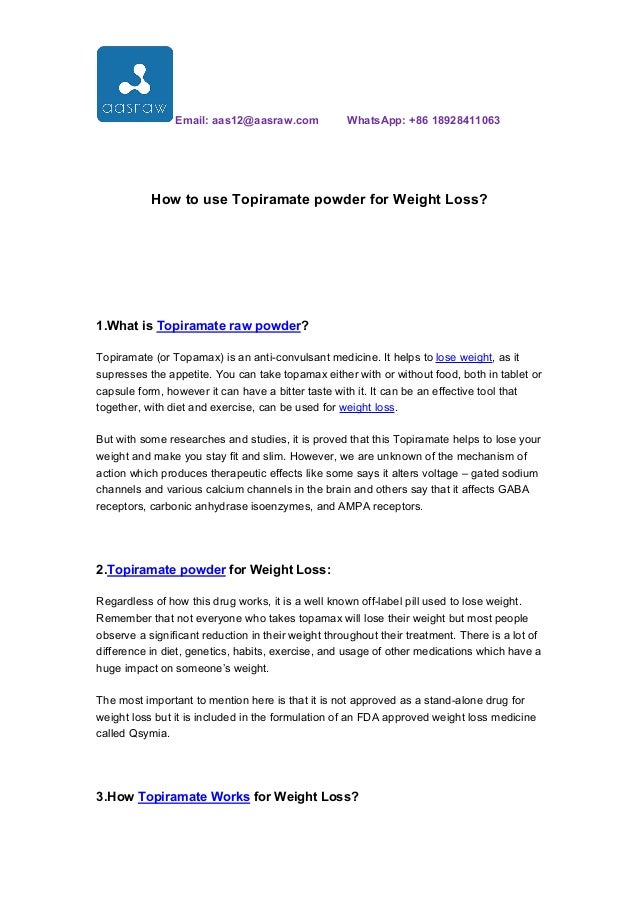 aasraw

Email: aas12@aasraw.com WhatsApp: +86 18928411063

How to use Topiramate powder for Weight Loss?

1.What is Topiramate raw powder?

Topiramate (or Topamax) is an anti-convulsant medicine. It helps to lose weight, as it supresses the appetite. You can take topamax either with or without food, both in tablet or capsule form, however it can have a bitter taste with it. It can be an effective tool that together, with diet and exercise, can be used for weight loss.

But with some researches and studies, it is proved that this Topiramate helps to lose your weight and make you stay fit and slim. However, we are unknown of the mechanism of action which produces therapeutic effects like some says it alters voltage – gated sodium channels and various calcium channels in the brain and others say that it affects GABA receptors, carbonic anhydrase isoenzymes, and AMPA receptors.

2.Topiramate powder for Weight Loss:

Regardless of how this drug works, it is a well known off-label pill used to lose weight. Remember that not everyone who takes topamax will lose their weight but most people observe a significant reduction in their weight throughout their treatment. There is a lot of difference in diet, genetics, habits, exercise, and usage of other medications which have a huge impact on someone's weight.

The most important to mention here is that it is not approved as a stand-alone drug for weight loss but it is included in the formulation of an FDA approved weight loss medicine called Qsymia.

3.How Topiramate Works for Weight Loss?